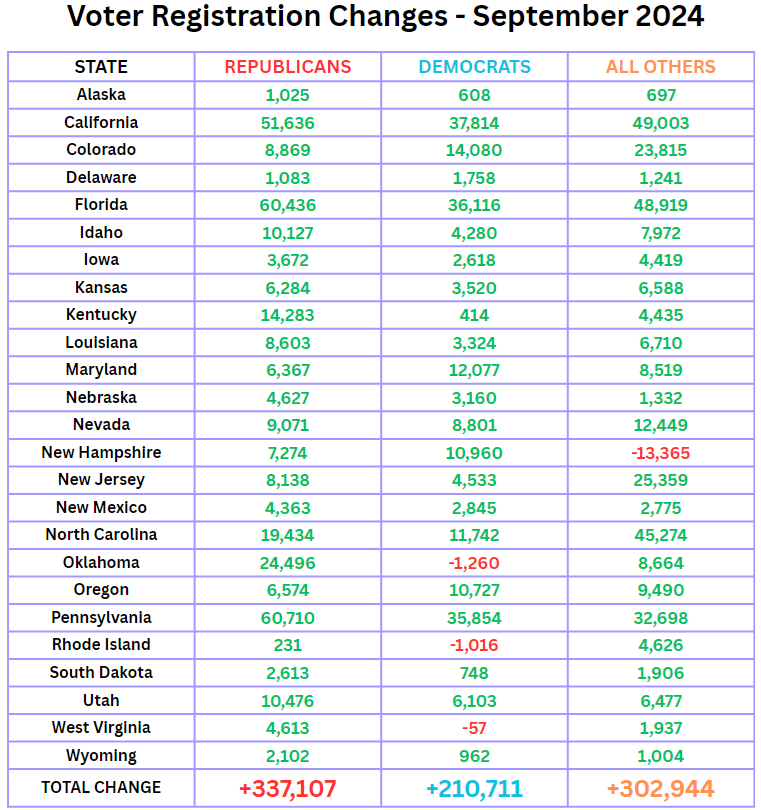 Voter Registration Changes - September 2024

| STATE | REPUBLICANS | DEMOCRATS | ALL OTHERS |
|---|---|---|---|
| Alaska | 1,025 | 608 | 697 |
| California | 51,636 | 37,814 | 49,003 |
| Colorado | 8,869 | 14,080 | 23,815 |
| Delaware | 1,083 | 1,758 | 1,241 |
| Florida | 60,436 | 36,116 | 48,919 |
| Idaho | 10,127 | 4,280 | 7,972 |
| Iowa | 3,672 | 2,618 | 4,419 |
| Kansas | 6,284 | 3,520 | 6,588 |
| Kentucky | 14,283 | 414 | 4,435 |
| Louisiana | 8,603 | 3,324 | 6,710 |
| Maryland | 6,367 | 12,077 | 8,519 |
| Nebraska | 4,627 | 3,160 | 1,332 |
| Nevada | 9,071 | 8,801 | 12,449 |
| New Hampshire | 7,274 | 10,960 | -13,365 |
| New Jersey | 8,138 | 4,533 | 25,359 |
| New Mexico | 4,363 | 2,845 | 2,775 |
| North Carolina | 19,434 | 11,742 | 45,274 |
| Oklahoma | 24,496 | -1,260 | 8,664 |
| Oregon | 6,574 | 10,727 | 9,490 |
| Pennsylvania | 60,710 | 35,854 | 32,698 |
| Rhode Island | 231 | -1,016 | 4,626 |
| South Dakota | 2,613 | 748 | 1,906 |
| Utah | 10,476 | 6,103 | 6,477 |
| West Virginia | 4,613 | -57 | 1,937 |
| Wyoming | 2,102 | 962 | 1,004 |
| TOTAL CHANGE | +337,107 | +210,711 | +302,944 |